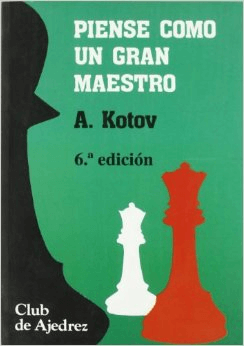 PIENSE COMO UN GRAN MAESTRO

A. Kotov

6.ª edición

Club de Ajedrez